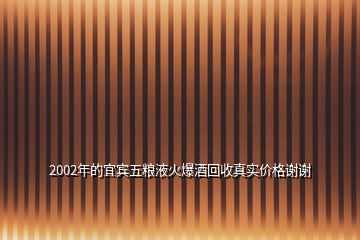 2002年的宜宾五粮液火爆酒回收真实价格谢谢